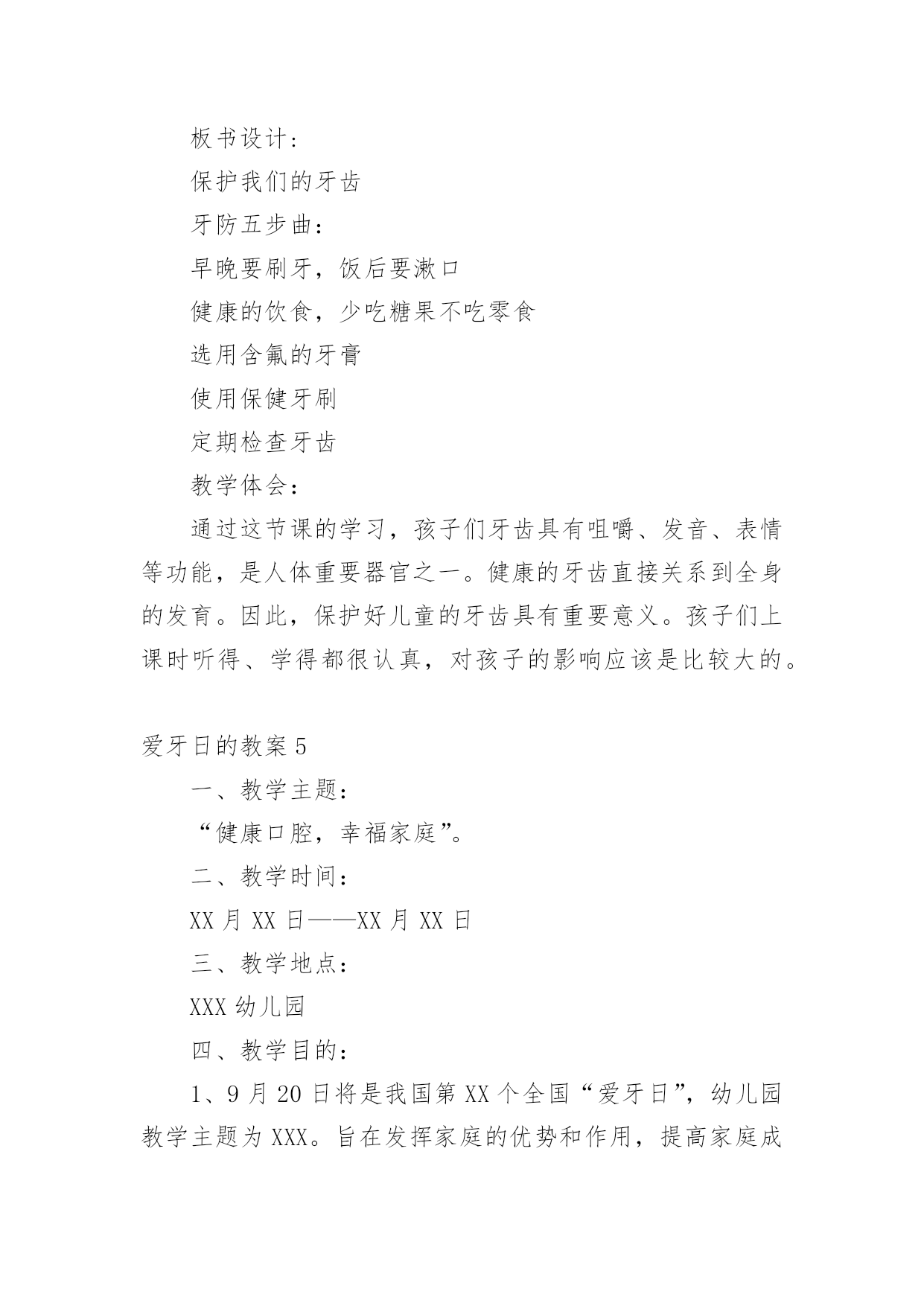 板书设计：

保护我们的牙齿

牙防五步曲：

早晚要刷牙，饭后要漱口

健康的饮食，少吃糖果不吃零食

选用含氟的牙膏

使用保健牙刷

定期检查牙齿

教学体会：

通过这节课的学习，孩子们牙齿具有咀嚼、发音、表情等功能，是人体重要器官之一。健康的牙齿直接关系到全身的发育。因此，保护好儿童的牙齿具有重要意义。孩子们上课时听得、学得都很认真，对孩子的影响应该是比较大的。

爱牙日的教案 5

一、教学主题：

“健康口腔，幸福家庭”。

二、教学时间：

XX 月 XX 日——XX 月 XX 日

三、教学地点：

XXX 幼儿园

四、教学目的：

1、9 月 20 日将是我国第 XX 个全国“爱牙日”，幼儿园教学主题为 XXX。旨在发挥家庭的优势和作用，提高家庭成